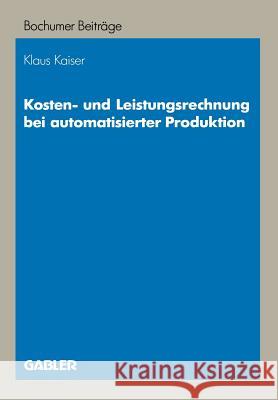 Bochumer Beiträge

Klaus Kaiser

Kosten- und Leistungsrechnung bei automatisierter Produktion

GABLER

Kraina Książek